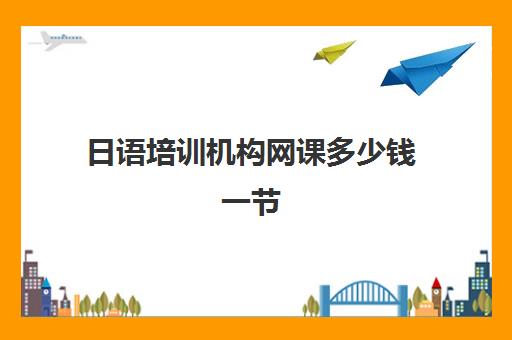 日语培训机构网课多少钱一节